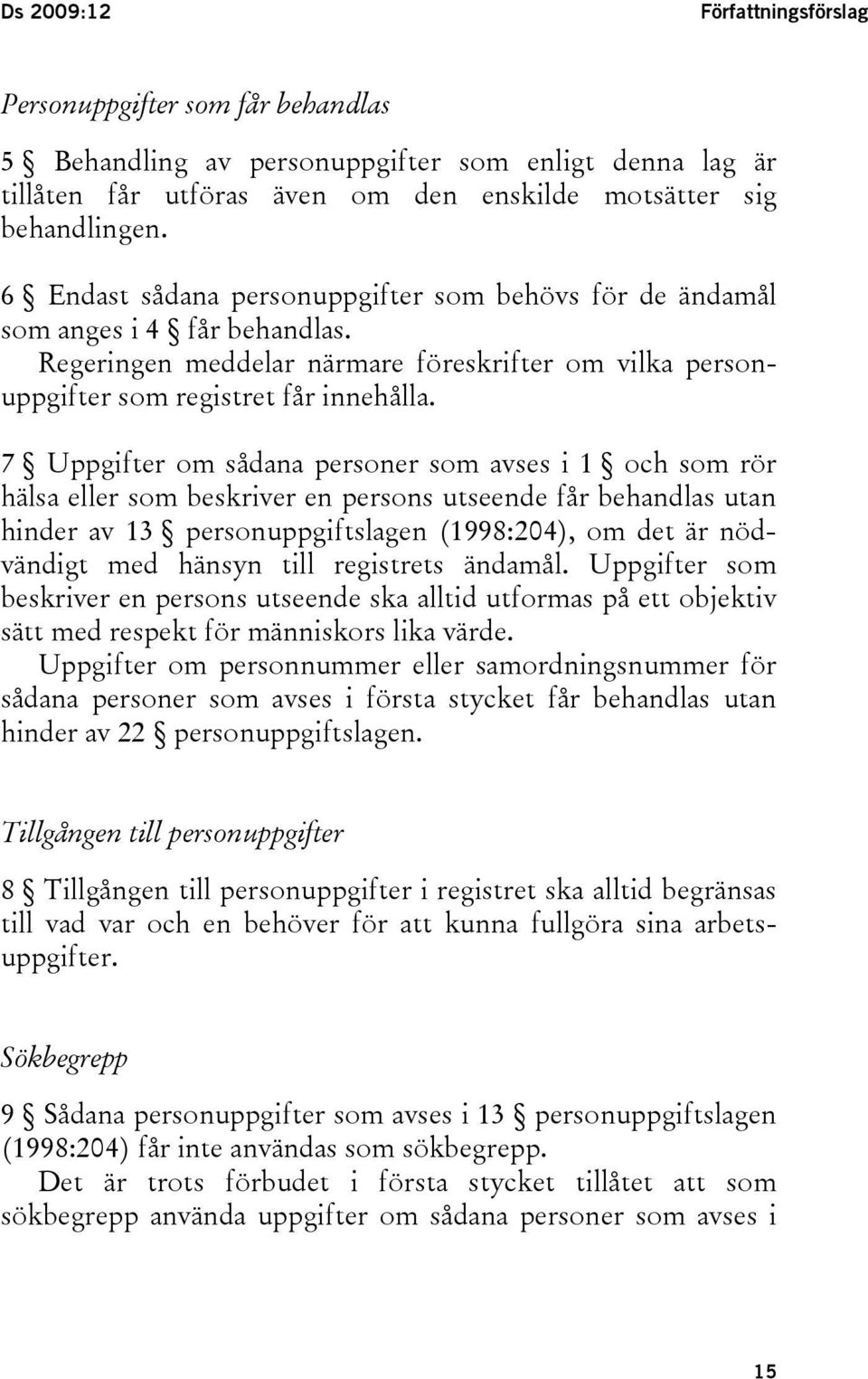 Ds 2009:12 Författningsförslag

Personuppgifter som får behandlas

5 § Behandling av personuppgifter som enligt denna lag är tillåten får utföras även om den enskilde motsätter sig behandlingen.

6 § Endast sådana personuppgifter som behövs för de ändamål som anges i 4 § får behandlas.
Regeringen meddelar närmare föreskrifter om vilka personuppgifter som registret får innehålla.

7 § Uppgifter om sådana personer som avses i 1 § och som rör hälsa eller som beskriver en persons utseende får behandlas utan hinder av 13 § personuppgiftslagen (1998:204), om det är nödvändigt med hänsyn till registrets ändamål. Uppgifter som beskriver en persons utseende ska alltid utformas på ett objektiv sätt med respekt för människors lika värde.
Uppgifter om personnummer eller samordningsnummer för sådana personer som avses i första stycket får behandlas utan hinder av 22 § personuppgiftslagen.

Tillgången till personuppgifter

8 § Tillgången till personuppgifter i registret ska alltid begränsas till vad var och en behöver för att kunna fullgöra sina arbetsuppgifter.

Sökbegrepp

9 § Sådana personuppgifter som avses i 13 § personuppgiftslagen (1998:204) får inte användas som sökbegrepp.
Det är trots förbudet i första stycket tillåtet att som sökbegrepp använda uppgifter om sådana personer som avses i

15